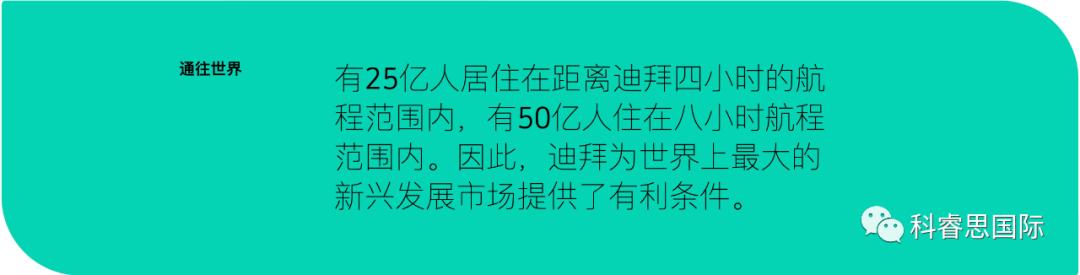 通往世界

有25亿人居住在距离迪拜四小时的航程范围内，有50亿人住在八小时航程范围内。因此，迪拜为世界上最大的新兴发展市场提供了有利条件。

科睿思国际